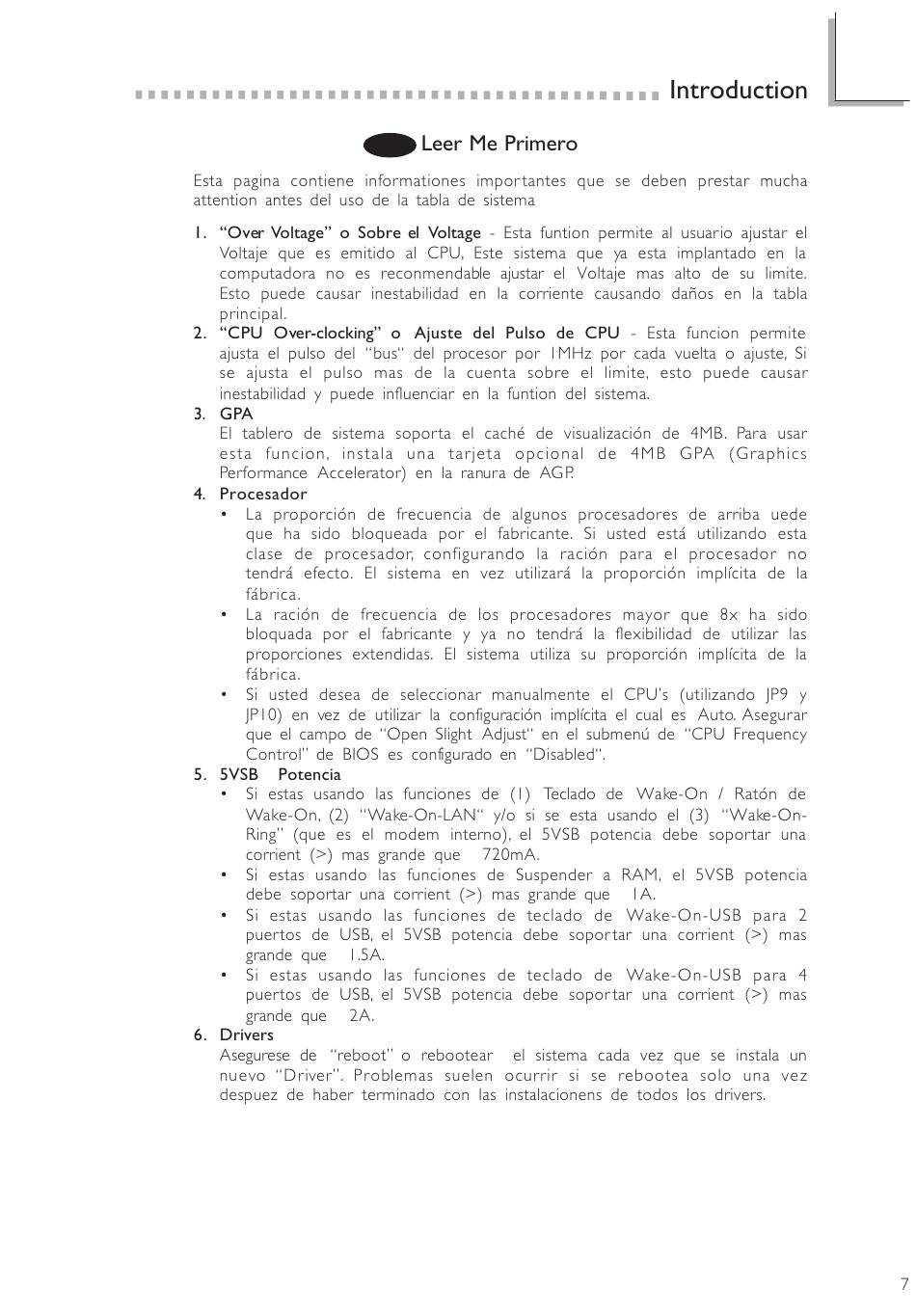 Introduction

Leer Me Primero

Esta pagina contiene informationes importantes que se deben prestar mucha attention antes del uso de la tabla de sistema

1. “Over Voltage” o Sobre el Voltage - Esta funtion permite al usuario ajustar el Voltaje que es emitido al CPU, Este sistema que ya esta implantado en la computadora no es reconmendable ajustar el Voltaje mas alto de su limite. Esto puede causar inestabilidad en la corriente causando daños en la tabla principal.
2. “CPU Over-clocking” o Ajuste del Pulso de CPU - Esta funcion permite ajusta el pulso del “bus“ del procesor por 1MHz por cada vuelta o ajuste, Si se ajusta el pulso mas de la cuenta sobre el limite, esto puede causar inestabilidad y puede influenciar en la funtion del sistema.
3. GPA
El tablero de sistema soporta el caché de visualización de 4MB. Para usar esta funcion, instala una tarjeta opcional de 4MB GPA (Graphics Performance Accelerator) en la ranura de AGP.
4. Procesador
• La proporción de frecuencia de algunos procesadores de arriba uede que ha sido bloqueada por el fabricante. Si usted está utilizando esta clase de procesador, configurando la ración para el procesador no tendrá efecto. El sistema en vez utilizará la proporción implícita de la fábrica.
• La ración de frecuencia de los procesadores mayor que 8x ha sido bloquada por el fabricante y ya no tendrá la flexibilidad de utilizar las proporciones extendidas. El sistema utiliza su proporción implícita de la fábrica.
• Si usted desea de seleccionar manualmente el CPU's (utilizando JP9 y JP10) en vez de utilizar la configuración implícita el cual es Auto. Asegurar que el campo de “Open Slight Adjust“ en el submenú de “CPU Frequency Control” de BIOS es configurado en “Disabled“.
5. 5VSB Potencia
• Si estas usando las funciones de (1) Teclado de Wake-On / Ratón de Wake-On, (2) “Wake-On-LAN“ y/o si se esta usando el (3) “Wake-On-Ring” (que es el modem interno), el 5VSB potencia debe soportar una corrient (>) mas grande que 720mA.
• Si estas usando las funciones de Suspender a RAM, el 5VSB potencia debe soportar una corrient (>) mas grande que 1A.
• Si estas usando las funciones de teclado de Wake-On-USB para 2 puertos de USB, el 5VSB potencia debe soportar una corrient (>) mas grande que 1.5A.
• Si estas usando las funciones de teclado de Wake-On-USB para 4 puertos de USB, el 5VSB potencia debe soportar una corrient (>) mas grande que 2A.
6. Drivers
Asegurese de “reboot” o rebootear el sistema cada vez que se instala un nuevo “Driver”. Problemas suelen ocurrir si se rebootea solo una vez despuez de haber terminado con las instalacionens de todos los drivers.

7